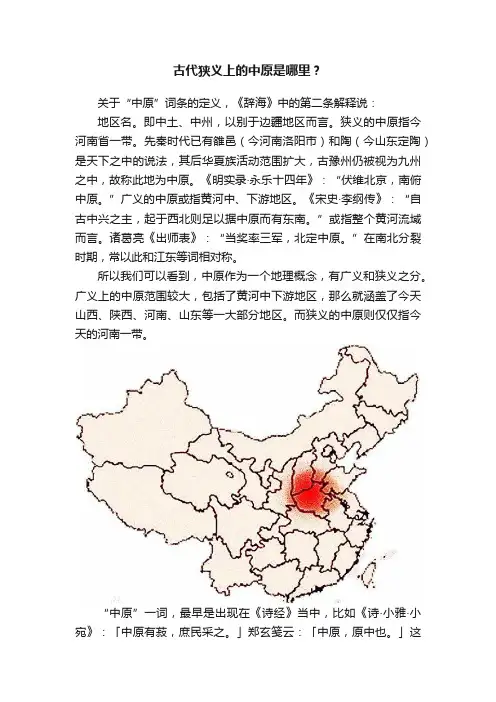 古代狭义上的中原是哪里？

关于“中原”词条的定义，《辞海》中的第二条解释说：

地区名。即中土、中州，以别于边疆地区而言。狭义的中原指今河南省一带。先秦时代已有雒邑（今河南洛阳市）和陶（今山东定陶）是天下之中的说法，其后华夏族活动范围扩大，古豫州仍被视为九州之中，故称此地为中原。《明实录·永乐十四年》：“伏维北京，南俯中原。”广义的中原或指黄河中、下游地区。《宋史·李纲传》：“自古中兴之主，起于西北则足以据中原而有东南。”或指整个黄河流域而言。诸葛亮《出师表》：“当奖率三军，北定中原。”在南北分裂时期，常以此和江东等词相对称。

所以我们可以看到，中原作为一个地理概念，有广义和狭义之分。广义上的中原范围较大，包括了黄河中下游地区，那么就涵盖了今天山西、陕西、河南、山东等一大部分地区。而狭义的中原则仅仅指今天的河南一带。

“中原”一词，最早是出现在《诗经》当中，比如《诗·小雅·小宛》：「中原有菽，庶民采之。」郑玄笺云：「中原，原中也。」这